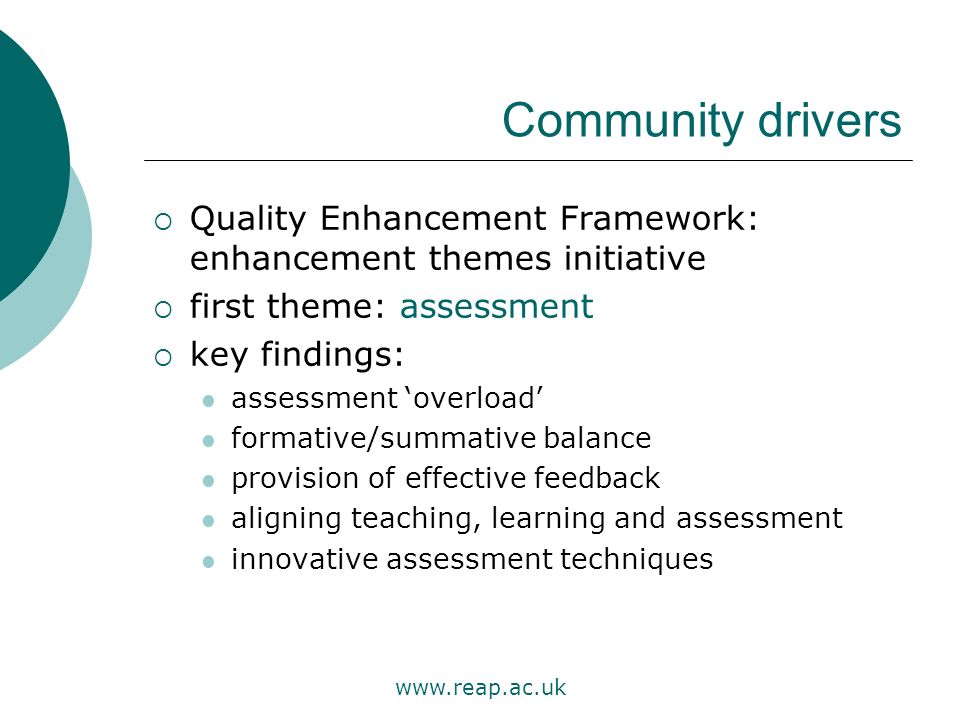 Community drivers

Quality Enhancement Framework: enhancement themes initiative
first theme: assessment
key findings:
assessment ‘overload’
formative/summative balance
provision of effective feedback
aligning teaching, learning and assessment
innovative assessment techniques

www.reap.ac.uk